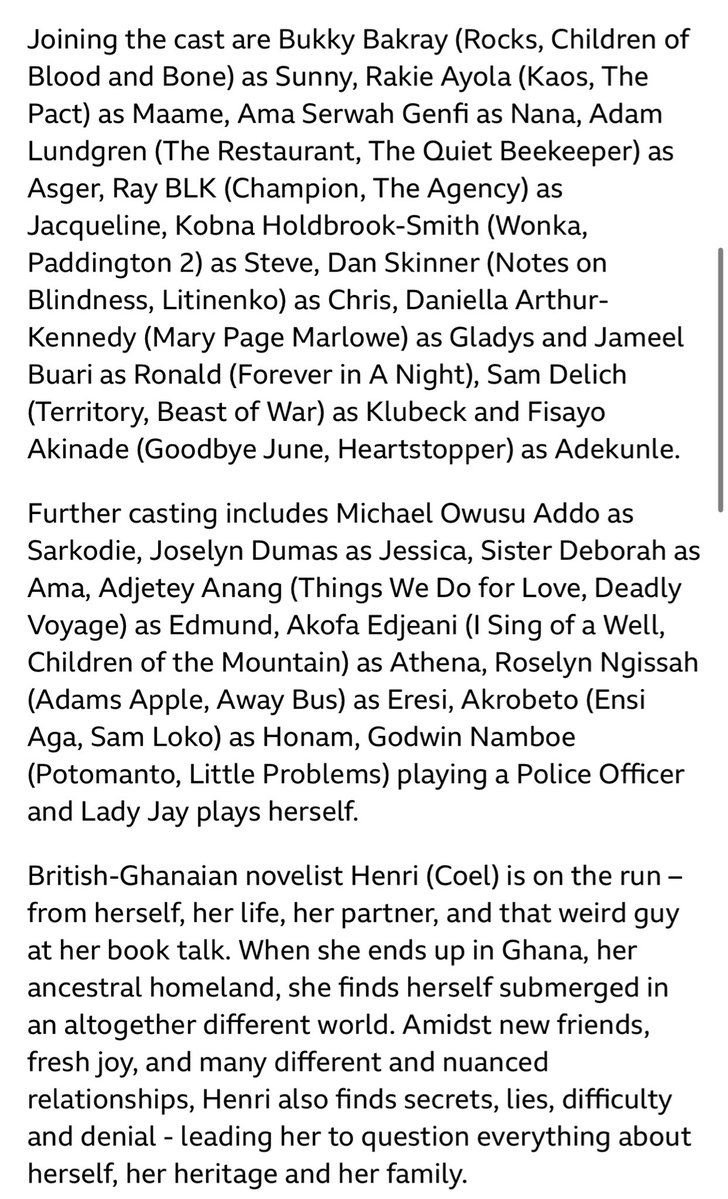 Joining the cast are Bukky Bakray (Rocks, Children of Blood and Bone) as Sunny, Rakie Ayola (Kaos, The Pact) as Maame, Ama Serwah Genfi as Nana, Adam Lundgren (The Restaurant, The Quiet Beekeeper) as Asger, Ray BLK (Champion, The Agency) as Jacqueline, Kobna Holdbrook-Smith (Wonka, Paddington 2) as Steve, Dan Skinner (Notes on Blindness, Litinenko) as Chris, Daniella Arthur-Kennedy (Mary Page Marlowe) as Gladys and Jameel Buari as Ronald (Forever in A Night), Sam Delich (Territory, Beast of War) as Klubeck and Fisayo Akinade (Goodbye June, Heartstopper) as Adekunle.

Further casting includes Michael Owusu Addo as Sarkodie, Joselyn Dumas as Jessica, Sister Deborah as Ama, Adjetey Anang (Things We Do for Love, Deadly Voyage) as Edmund, Akofa Edjeani (I Sing of a Well, Children of the Mountain) as Athena, Roselyn Ngissah (Adams Apple, Away Bus) as Eresi, Akrobeto (Ensi Aga, Sam Loko) as Honam, Godwin Namboe (Potomanto, Little Problems) playing a Police Officer and Lady Jay plays herself.

British-Ghanaian novelist Henri (Coel) is on the run – from herself, her life, her partner, and that weird guy at her book talk. When she ends up in Ghana, her ancestral homeland, she finds herself submerged in an altogether different world. Amidst new friends, fresh joy, and many different and nuanced relationships, Henri also finds secrets, lies, difficulty and denial - leading her to question everything about herself, her heritage and her family.